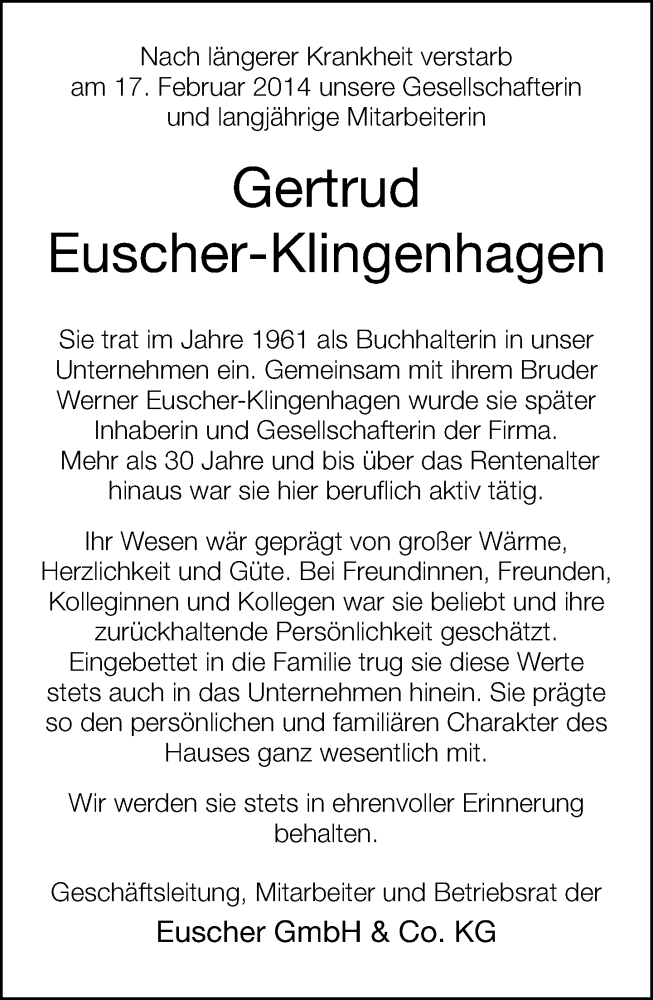 Nach längerer Krankheit verstarb am 17. Februar 2014 unsere Gesellschafterin und langjährige Mitarbeiterin

Gertrud Euscher-Klingenhagen

Sie trat im Jahre 1961 als Buchhalterin in unser Unternehmen ein. Gemeinsam mit ihrem Bruder Werner Euscher-Klingenhagen wurde sie später Inhaberin und Gesellschafterin der Firma. Mehr als 30 Jahre und bis über das Rentenalter hinaus war sie hier beruflich aktiv tätig.

Ihr Wesen wär geprägt von großer Wärme, Herzlichkeit und Güte. Bei Freundinnen, Freunden, Kolleginnen und Kollegen war sie beliebt und ihre zurückhaltende Persönlichkeit geschätzt. Eingebettet in die Familie trug sie diese Werte stets auch in das Unternehmen hinein. Sie prägte so den persönlichen und familiären Charakter des Hauses ganz wesentlich mit.

Wir werden sie stets in ehrenvoller Erinnerung behalten.

Geschäftsleitung, Mitarbeiter und Betriebsrat der

Euscher GmbH & Co. KG